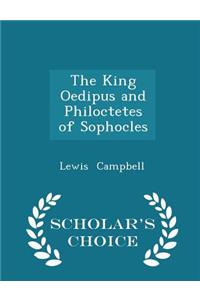 The King Oedipus and Philoctetes of Sophocles

Lewis Campbell

SCHOLAR'S CHOICE